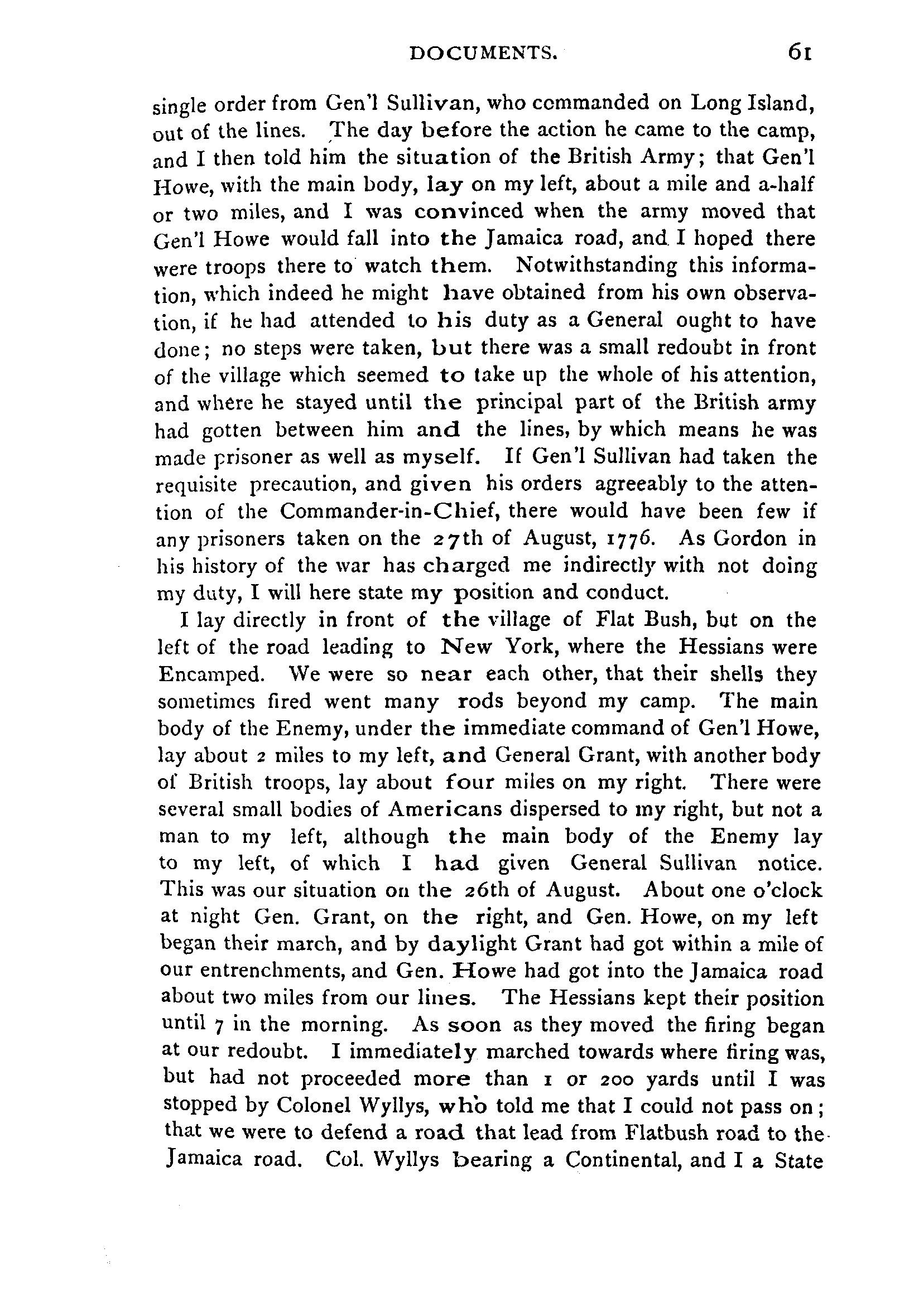 DOCUMENTS. 61

single order from Gen'l Sullivan, who commanded on Long Island, out of the lines. The day before the action he came to the camp, and I then told him the situation of the British Army; that Gen'l Howe, with the main body, lay on my left, about a mile and a-half or two miles, and I was convinced when the army moved that Gen'l Howe would fall into the Jamaica road, and I hoped there were troops there to watch them. Notwithstanding this information, which indeed he might have obtained from his own observation, if he had attended to his duty as a General ought to have done; no steps were taken, but there was a small redoubt in front of the village which seemed to take up the whole of his attention, and where he stayed until the principal part of the British army had gotten between him and the lines, by which means he was made prisoner as well as myself. If Gen'l Sullivan had taken the requisite precaution, and given his orders agreeably to the attention of the Commander-in-Chief, there would have been few if any prisoners taken on the 27th of August, 1776. As Gordon in his history of the war has charged me indirectly with not doing my duty, I will here state my position and conduct.

I lay directly in front of the village of Flat Bush, but on the left of the road leading to New York, where the Hessians were Encamped. We were so near each other, that their shells they sometimes fired went many rods beyond my camp. The main body of the Enemy, under the immediate command of Gen'l Howe, lay about 2 miles to my left, and General Grant, with another body of British troops, lay about four miles on my right. There were several small bodies of Americans dispersed to my right, but not a man to my left, although the main body of the Enemy lay to my left, of which I had given General Sullivan notice. This was our situation on the 26th of August. About one o'clock at night Gen. Grant, on the right, and Gen. Howe, on my left began their march, and by daylight Grant had got within a mile of our entrenchments, and Gen. Howe had got into the Jamaica road about two miles from our lines. The Hessians kept their position until 7 in the morning. As soon as they moved the firing began at our redoubt. I immediately marched towards where firing was, but had not proceeded more than 1 or 200 yards until I was stopped by Colonel Wyllys, who told me that I could not pass on; that we were to defend a road that lead from Flatbush road to the Jamaica road. Col. Wyllys bearing a Continental, and I a State